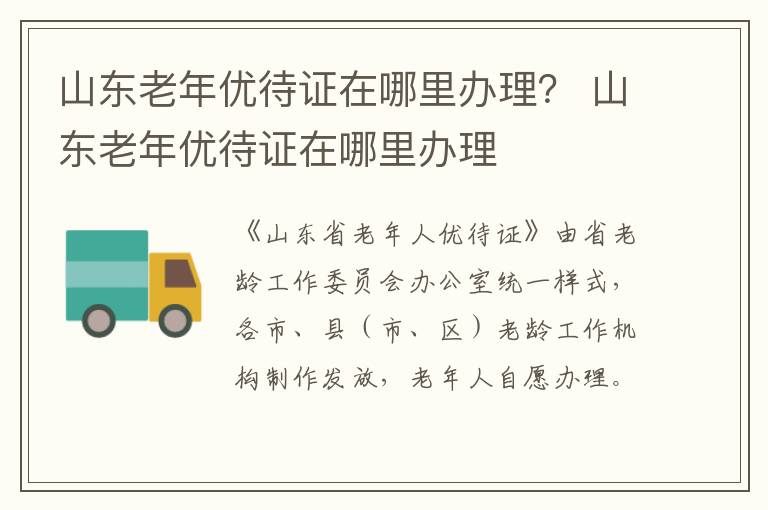 山东老年优待证在哪里办理？ 山东老年优待证在哪里办理

《山东省老年人优待证》由省老龄工作委员会办公室统一样式，各市、县（市、区）老龄工作机构制作发放，老年人自愿办理。